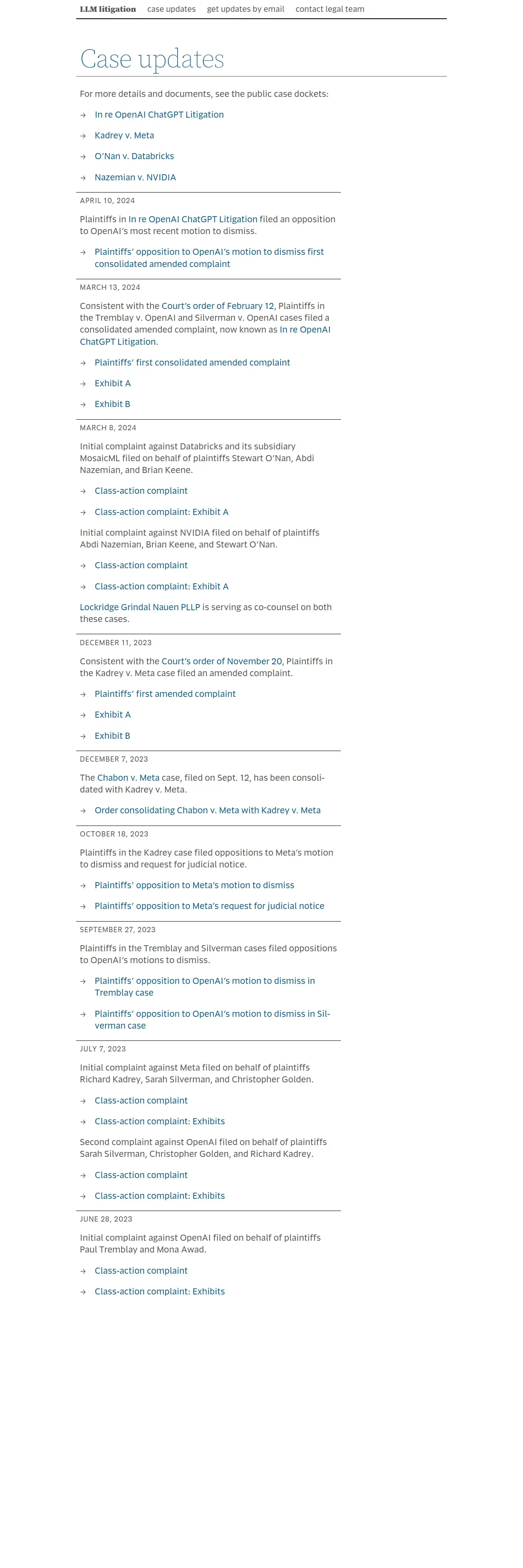 LLM litigation case updates get updates by email contact legal team

Case updates

For more details and documents, see the public case dockets:

→ In re OpenAI ChatGPT Litigation

→ Kadrey v. Meta

→ O'Nan v. Databricks

→ Nazemian v. NVIDIA

APRIL 10, 2024

Plaintiffs in In re OpenAI ChatGPT Litigation filed an opposition to OpenAI's most recent motion to dismiss.

→ Plaintiffs' opposition to OpenAI's motion to dismiss first consolidated amended complaint

MARCH 13, 2024

Consistent with the Court's order of February 12, Plaintiffs in the Tremblay v. OpenAI and Silverman v. OpenAI cases filed a consolidated amended complaint, now known as In re OpenAI ChatGPT Litigation.

→ Plaintiffs' first consolidated amended complaint

→ Exhibit A

→ Exhibit B

MARCH 8, 2024

Initial complaint against Databricks and its subsidiary MosaicML filed on behalf of plaintiffs Stewart O'Nan, Abdi Nazemian, and Brian Keene.

→ Class-action complaint

→ Class-action complaint: Exhibit A

Initial complaint against NVIDIA filed on behalf of plaintiffs Abdi Nazemian, Brian Keene, and Stewart O'Nan.

→ Class-action complaint

→ Class-action complaint: Exhibit A

Lockridge Grindal Nauen PLLP is serving as co-counsel on both these cases.

DECEMBER 11, 2023

Consistent with the Court's order of November 20, Plaintiffs in the Kadrey v. Meta case filed an amended complaint.

→ Plaintiffs' first amended complaint

→ Exhibit A

→ Exhibit B

DECEMBER 7, 2023

The Chabon v. Meta case, filed on Sept. 12, has been consolidated with Kadrey v. Meta.

→ Order consolidating Chabon v. Meta with Kadrey v. Meta

OCTOBER 18, 2023

Plaintiffs in the Kadrey case filed oppositions to Meta's motion to dismiss and request for judicial notice.

→ Plaintiffs' opposition to Meta's motion to dismiss

→ Plaintiffs' opposition to Meta's request for judicial notice

SEPTEMBER 27, 2023

Plaintiffs in the Tremblay and Silverman cases filed oppositions to OpenAI's motions to dismiss.

→ Plaintiffs' opposition to OpenAI's motion to dismiss in Tremblay case

→ Plaintiffs' opposition to OpenAI's motion to dismiss in Silverman case

JULY 7, 2023

Initial complaint against Meta filed on behalf of plaintiffs Richard Kadrey, Sarah Silverman, and Christopher Golden.

→ Class-action complaint

→ Class-action complaint: Exhibits

Second complaint against OpenAI filed on behalf of plaintiffs Sarah Silverman, Christopher Golden, and Richard Kadrey.

→ Class-action complaint

→ Class-action complaint: Exhibits

JUNE 28, 2023

Initial complaint against OpenAI filed on behalf of plaintiffs Paul Tremblay and Mona Awad.

→ Class-action complaint

→ Class-action complaint: Exhibits